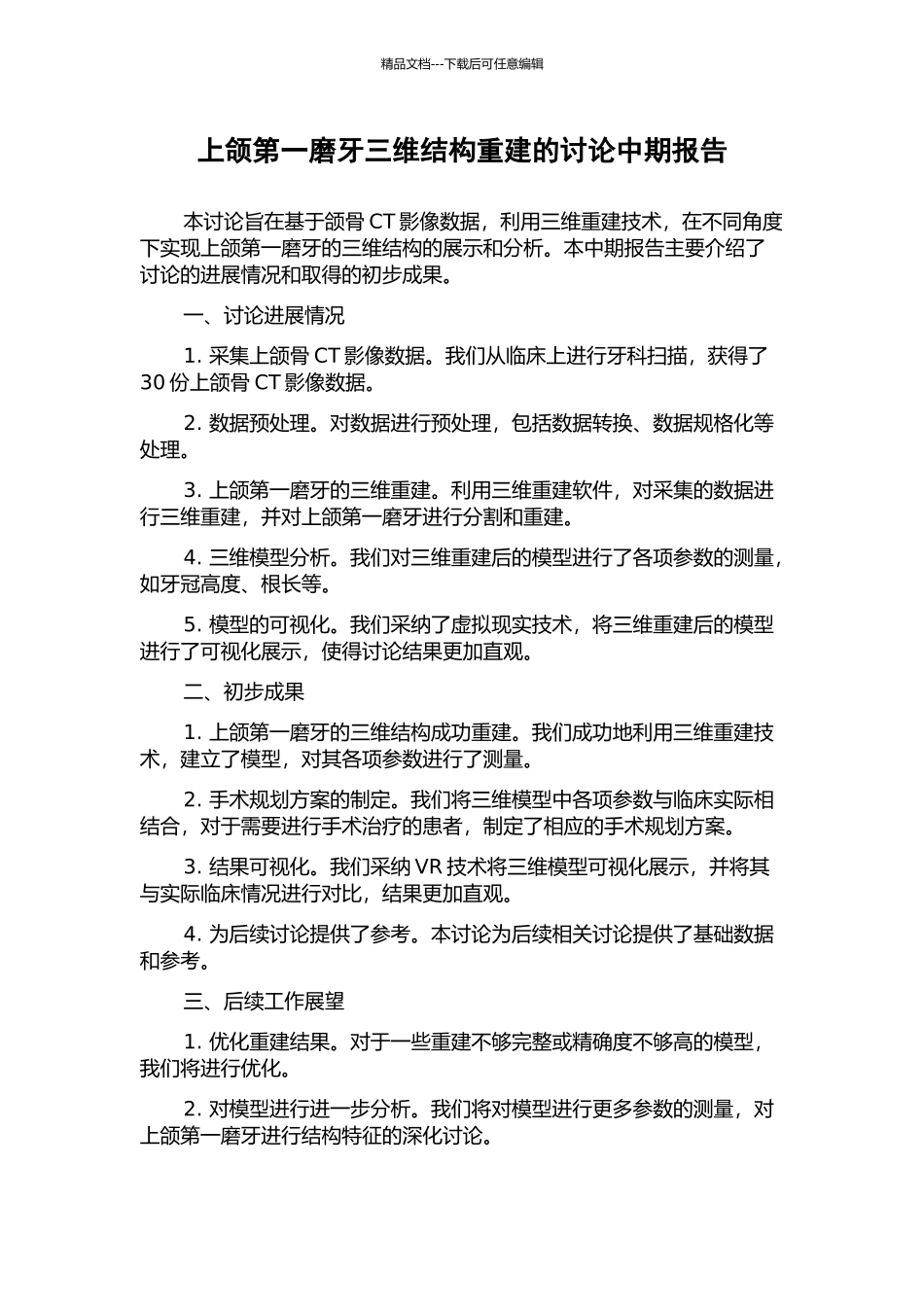 精品文档---下载后可任意编辑

上颌第一磨牙三维结构重建的讨论中期报告

本讨论旨在基于颌骨CT影像数据，利用三维重建技术，在不同角度下实现上颌第一磨牙的三维结构的展示和分析。本中期报告主要介绍了讨论的进展情况和取得的初步成果。

一、讨论进展情况

1.采集上颌骨CT影像数据。我们从临床上进行牙科扫描，获得了30份上颌骨CT影像数据。

2.数据预处理。对数据进行预处理，包括数据转换、数据规格化等处理。

3.上颌第一磨牙的三维重建。利用三维重建软件，对采集的数据进行三维重建，并对上颌第一磨牙进行分割和重建。

4.三维模型分析。我们对三维重建后的模型进行了各项参数的测量，如牙冠高度、根长等。

5.模型的可视化。我们采纳了虚拟现实技术，将三维重建后的模型进行了可视化展示，使得讨论结果更加直观。

二、初步成果

1.上颌第一磨牙的三维结构成功重建。我们成功地利用三维重建技术，建立了模型，对其各项参数进行了测量。

2.手术规划方案的制定。我们将三维模型中各项参数与临床实际相结合，对于需要进行手术治疗的患者，制定了相应的手术规划方案。

3.结果可视化。我们采纳VR技术将三维模型可视化展示，并将其与实际临床情况进行对比，结果更加直观。

4.为后续讨论提供了参考。本讨论为后续相关讨论提供了基础数据和参考。

三、后续工作展望

1.优化重建结果。对于一些重建不够完整或精确度不够高的模型，我们将进行优化。

2.对模型进行进一步分析。我们将对模型进行更多参数的测量，对上颌第一磨牙进行结构特征的深化讨论。